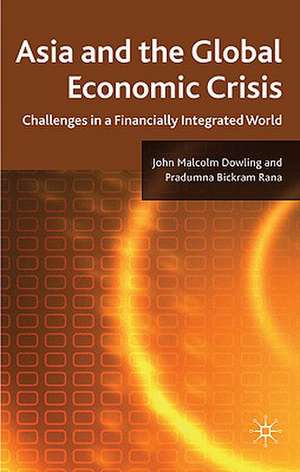 Asia and the Global Economic Crisis

Challenges in a Financially Integrated World

John Malcolm Dowling and Pradumna Bickram Rana